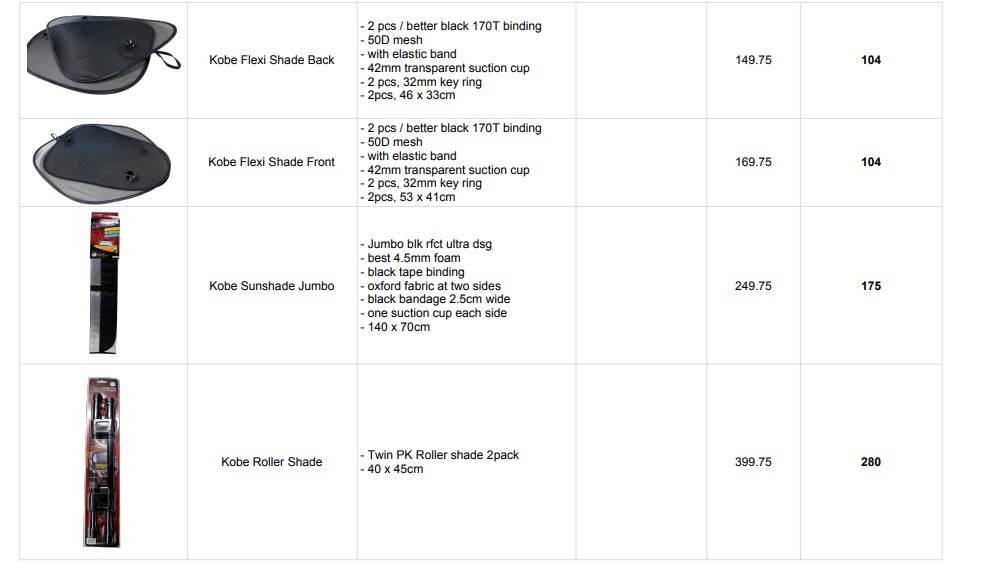 |  | Kobe Flexi Shade Back | - 2 pcs / better black 170T binding - 50D mesh - with elastic band - 42mm transparent suction cup - 2 pcs, 32mm key ring - 2pcs, 46 x 33cm |  | 149.75 | 104 |
|---|---|---|---|---|---|
|  | Kobe Flexi Shade Front | - 2 pcs / better black 170T binding - 50D mesh - with elastic band - 42mm transparent suction cup - 2 pcs, 32mm key ring - 2pcs, 53 x 41cm |  | 169.75 | 104 |
|  | Kobe Sunshade Jumbo | - Jumbo blk rfct ultra dsg - best 4.5mm foam - black tape binding - oxford fabric at two sides - black bandage 2.5cm wide - one suction cup each side - 140 x 70cm |  | 249.75 | 175 |
|  | Kobe Roller Shade | - Twin PK Roller shade 2pack - 40 x 45cm |  | 399.75 | 280 |